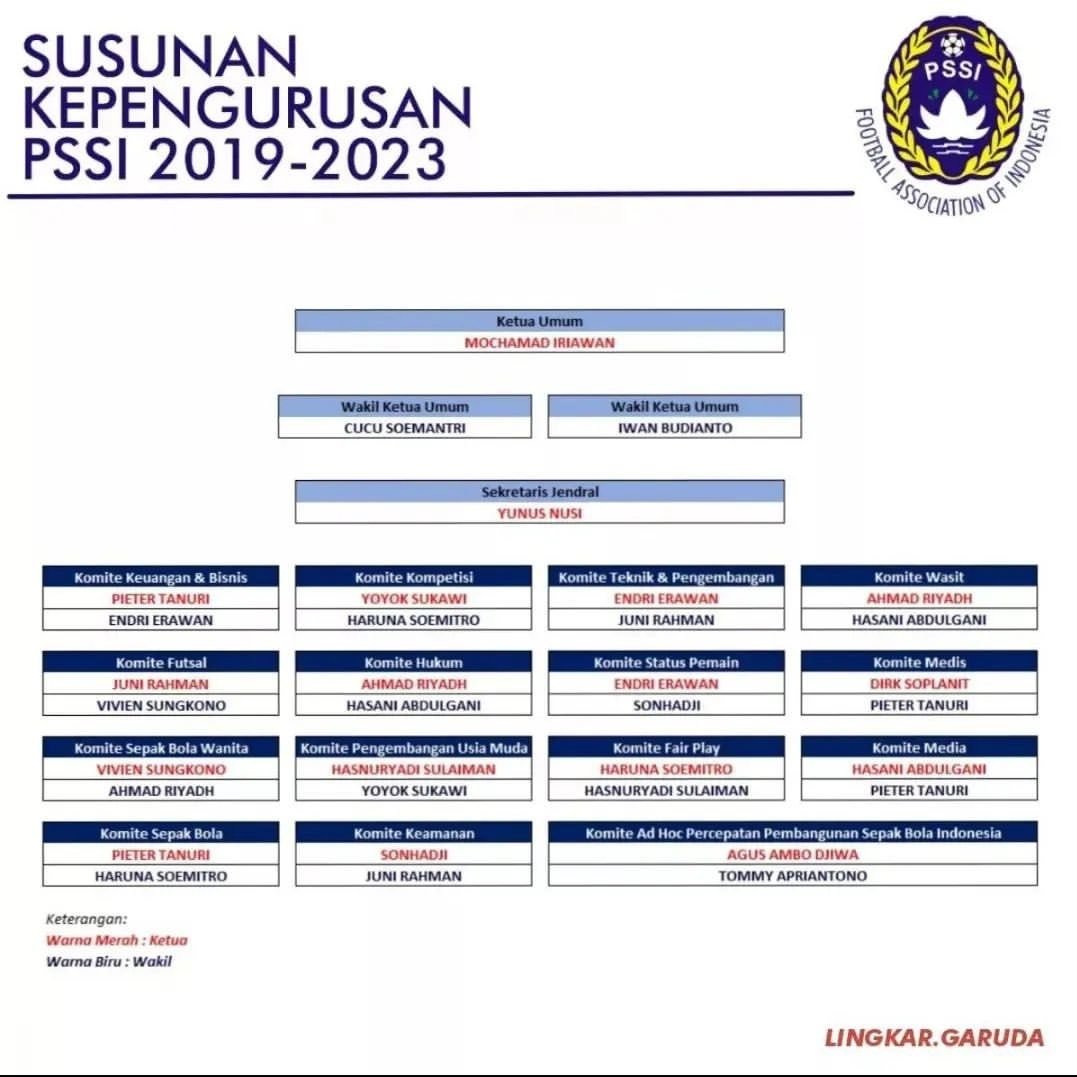 SUSUNAN KEPENGURUSAN PSSI 2019-2023

PSSI
FOOTBALL ASSOCIATION OF INDONESIA

Ketua Umum
MOCHAMAD IRIAWAN

Wakil Ketua Umum
CUCU SOEMANTRI

Wakil Ketua Umum
IWAN BUDIANTO

Sekretaris Jendral
YUNUS NUSI

Komite Keuangan & Bisnis
PIETER TANURI
ENDRI ERAWAN

Komite Kompetisi
YOYOK SUKAWI
HARUNA SOEMITRO

Komite Teknik & Pengembangan
ENDRI ERAWAN
JUNI RAHMAN

Komite Wasit
AHMAD RIYADH
HASANI ABDULGANI

Komite Futsal
JUNI RAHMAN
VIVIEN SUNGKONO

Komite Hukum
AHMAD RIYADH
HASANI ABDULGANI

Komite Status Pemain
ENDRI ERAWAN
SONHADJI

Komite Medis
DIRK SOPLANIT
PIETER TANURI

Komite Sepak Bola Wanita
VIVIEN SUNGKONO
AHMAD RIYADH

Komite Pengembangan Usia Muda
HASNURYADI SULAIMAN
YOYOK SUKAWI

Komite Fair Play
HARUNA SOEMITRO
HASNURYADI SULAIMAN

Komite Media
HASANI ABDULGANI
PIETER TANURI

Komite Sepak Bola
PIETER TANURI
HARUNA SOEMITRO

Komite Keamanan
SONHADJI
JUNI RAHMAN

Komite Ad Hoc Percepatan Pembangunan Sepak Bola Indonesia
AGUS AMBO DJIWA
TOMMY APRIANTONO

Keterangan:
Warna Merah : Ketua
Warna Biru : Wakil

LINGKAR.GARUDA